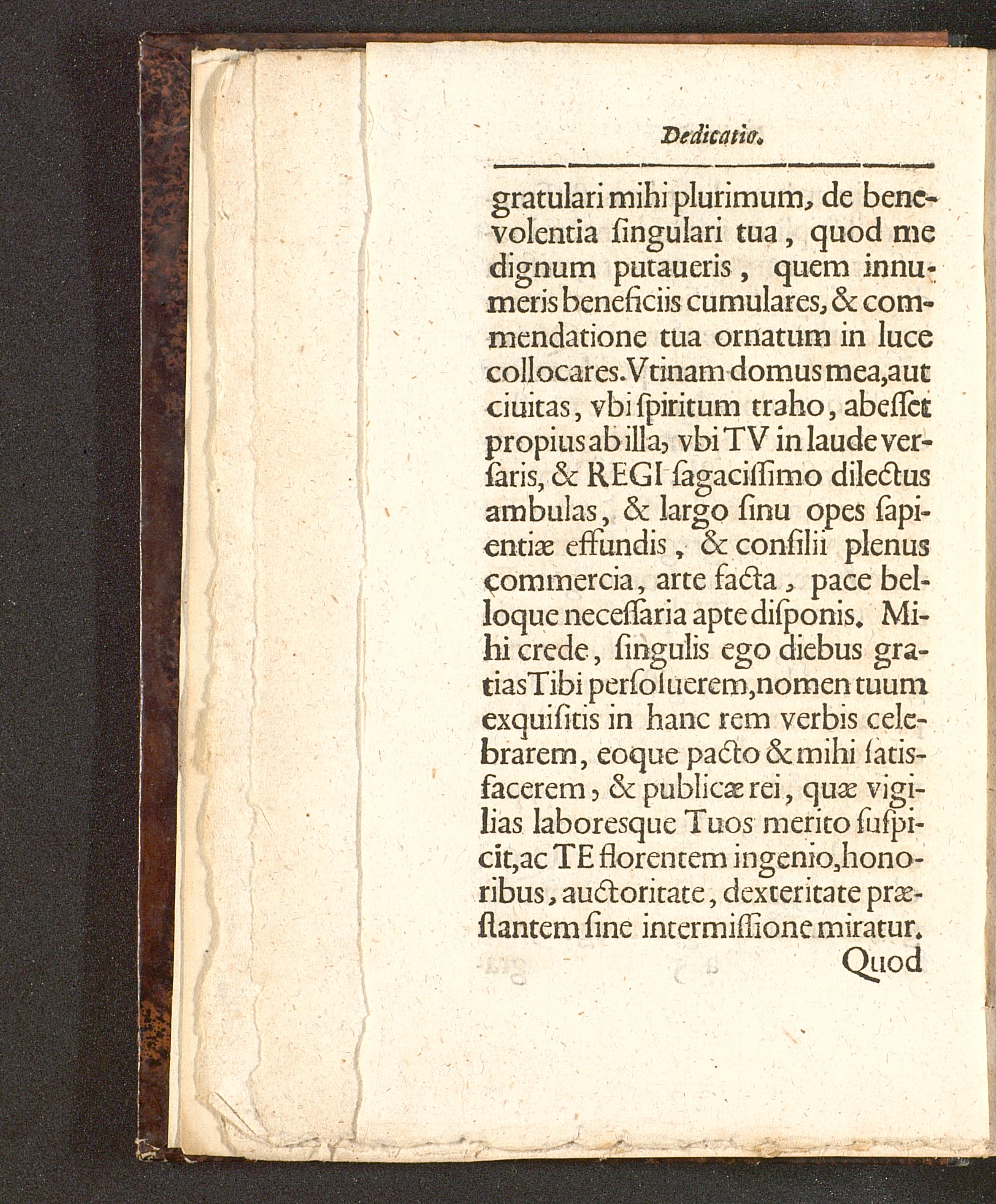 Dedicatio.

gratulari mihi plurimum, de benevolentia ſingulari tua, quod me dignum putaueris, quem innumeris beneficiis cumulares, & commendatione tua ornatum in luce collocares. Vtinam domus mea, aut ciuitas, vbi ſpiritum traho, abeſſet propius ab illa, vbi TV in laude verſaris, & REGI ſagaciſſimo dilectus ambulas, & largo ſinu opes ſapientiæ effundis, & conſilii plenus commercia, arte facta, pace belloque neceſſaria apte diſponis. Mihi crede, ſingulis ego diebus gratias Tibi perſoluerem, nomen tuum exquiſitis in hanc rem verbis celebrarem, eoque pacto & mihi ſatisfacerem, & publicæ rei, quæ vigilias laboresque Tuos merito ſuſpicit, ac TE florentem ingenio, honoribus, auctoritate, dexteritate præſtantem ſine intermiſſione miratur.

Quod